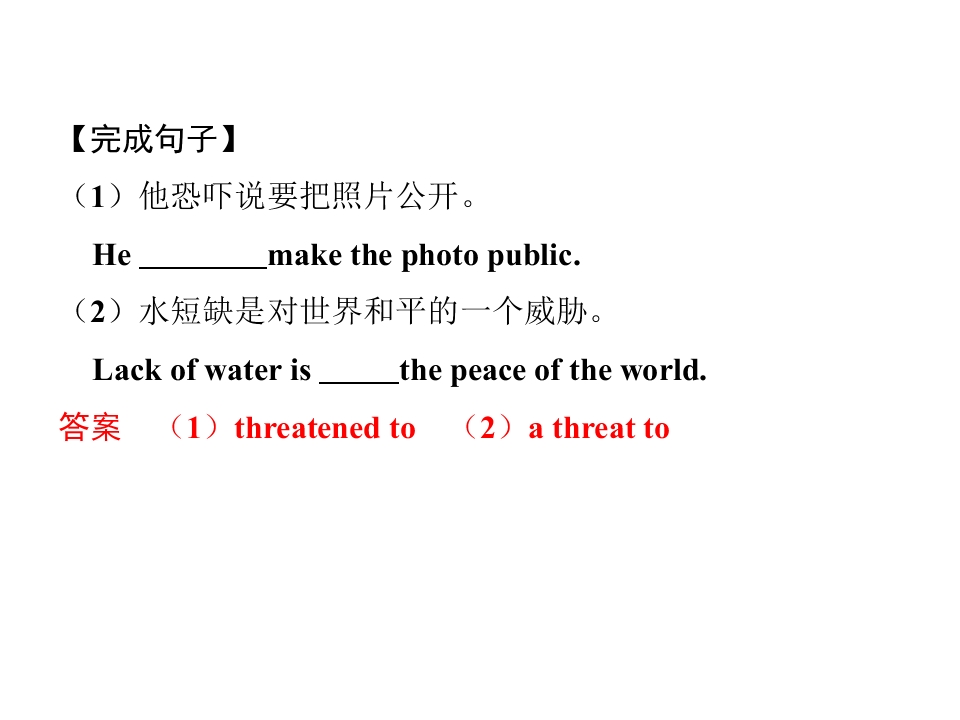 【完成句子】

（1）他恐吓说要把照片公开。

He ____make the photo public.

（2）水短缺是对世界和平的一个威胁。

Lack of water is ____the peace of the world.

答案 （1）threatened to （2）a threat to